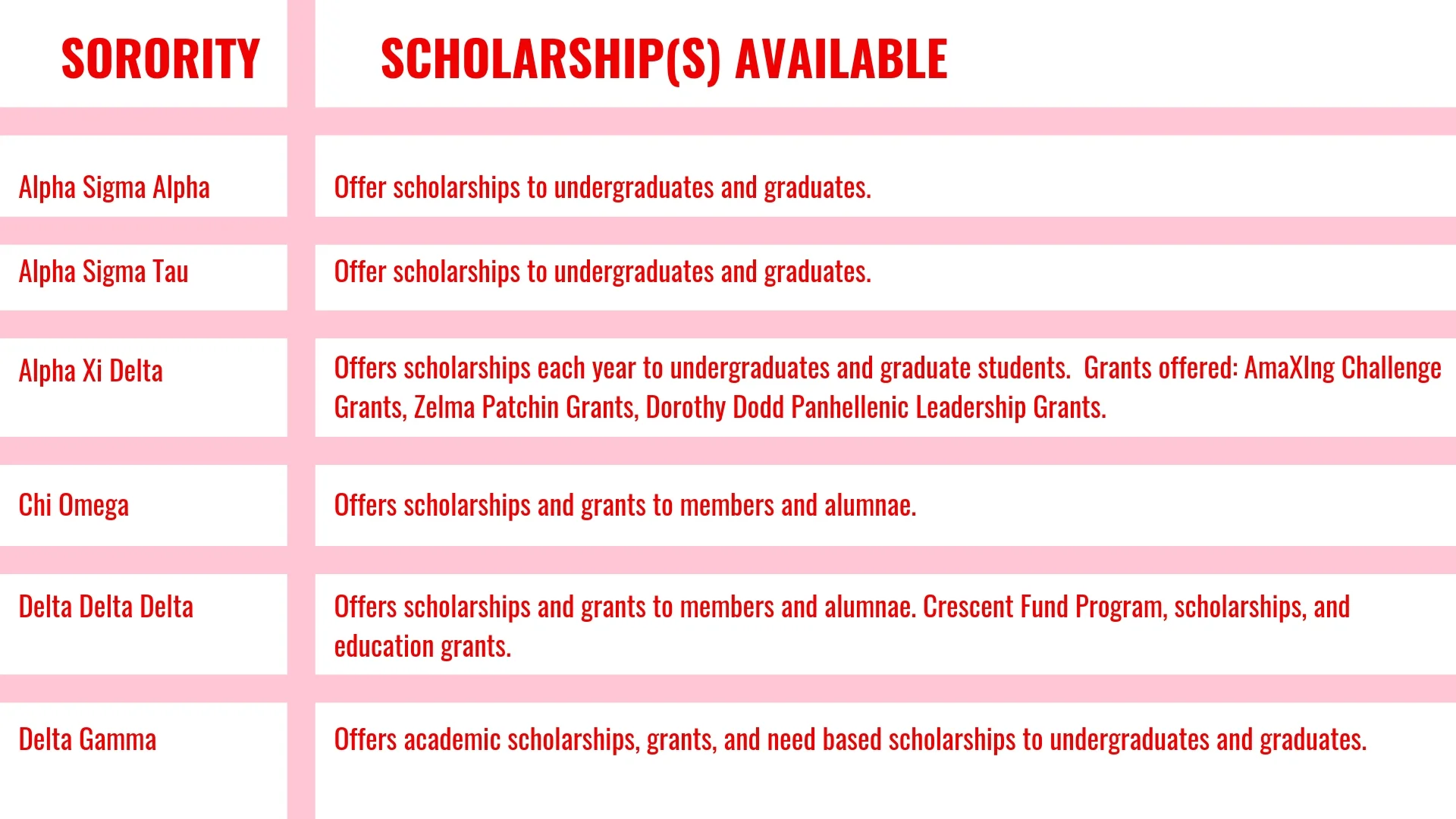 | SORORITY | SCHOLARSHIP(S) AVAILABLE |
|---|---|
| Alpha Sigma Alpha | Offer scholarships to undergraduates and graduates. |
| Alpha Sigma Tau | Offer scholarships to undergraduates and graduates. |
| Alpha Xi Delta | Offers scholarships each year to undergraduates and graduate students. Grants offered: AmaXIng Challenge Grants, Zelma Patchin Grants, Dorothy Dodd Panhellenic Leadership Grants. |
| Chi Omega | Offers scholarships and grants to members and alumnae. |
| Delta Delta Delta | Offers scholarships and grants to members and alumnae. Crescent Fund Program, scholarships, and education grants. |
| Delta Gamma | Offers academic scholarships, grants, and need based scholarships to undergraduates and graduates. |